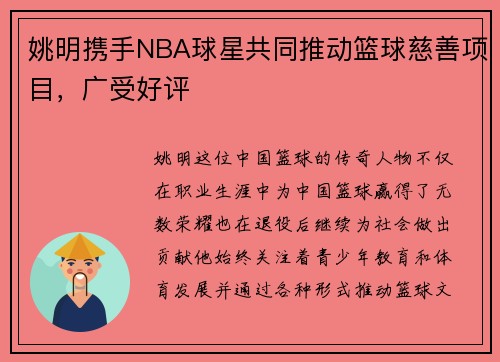 姚明携手NBA球星共同推动篮球慈善项目，广受好评

姚明这位中国篮球的传奇人物不仅在职业生涯中为中国篮球赢得了无数荣耀也在退役后继续为社会做出贡献他始终关注着青少年教育和体育发展并通过各种形式推动篮球文